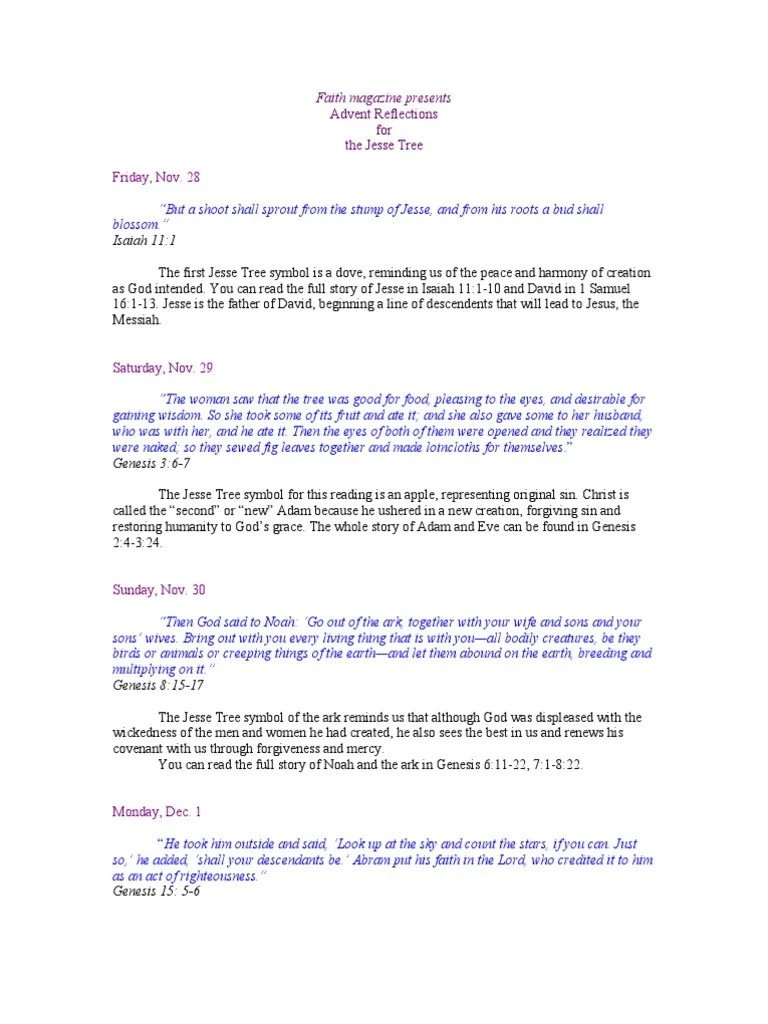 Faith magazine presents
Advent Reflections
for
the Jesse Tree

Friday, Nov. 28

"But a shoot shall sprout from the stump of Jesse, and from his roots a bud shall blossom."
Isaiah 11:1

The first Jesse Tree symbol is a dove, reminding us of the peace and harmony of creation as God intended. You can read the full story of Jesse in Isaiah 11:1-10 and David in 1 Samuel 16:1-13. Jesse is the father of David, beginning a line of descendents that will lead to Jesus, the Messiah.

Saturday, Nov. 29

"The woman saw that the tree was good for food, pleasing to the eyes, and desirable for gaining wisdom. So she took some of its fruit and ate it; and she also gave some to her husband, who was with her, and he ate it. Then the eyes of both of them were opened and they realized they were naked; so they sewed fig leaves together and made loincloths for themselves."
Genesis 3:6-7

The Jesse Tree symbol for this reading is an apple, representing original sin. Christ is called the "second" or "new" Adam because he ushered in a new creation, forgiving sin and restoring humanity to God's grace. The whole story of Adam and Eve can be found in Genesis 2:4-3:24.

Sunday, Nov. 30

"Then God said to Noah: 'Go out of the ark, together with your wife and sons and your sons' wives. Bring out with you every living thing that is with you—all bodily creatures, be they birds or animals or creeping things of the earth—and let them abound on the earth, breeding and multiplying on it."
Genesis 8:15-17

The Jesse Tree symbol of the ark reminds us that although God was displeased with the wickedness of the men and women he had created, he also sees the best in us and renews his covenant with us through forgiveness and mercy.
You can read the full story of Noah and the ark in Genesis 6:11-22, 7:1-8:22.

Monday, Dec. 1

"He took him outside and said, 'Look up at the sky and count the stars, if you can. Just so,' he added, 'shall your descendants be.' Abram put his faith in the Lord, who credited it to him as an act of righteousness."
Genesis 15: 5-6